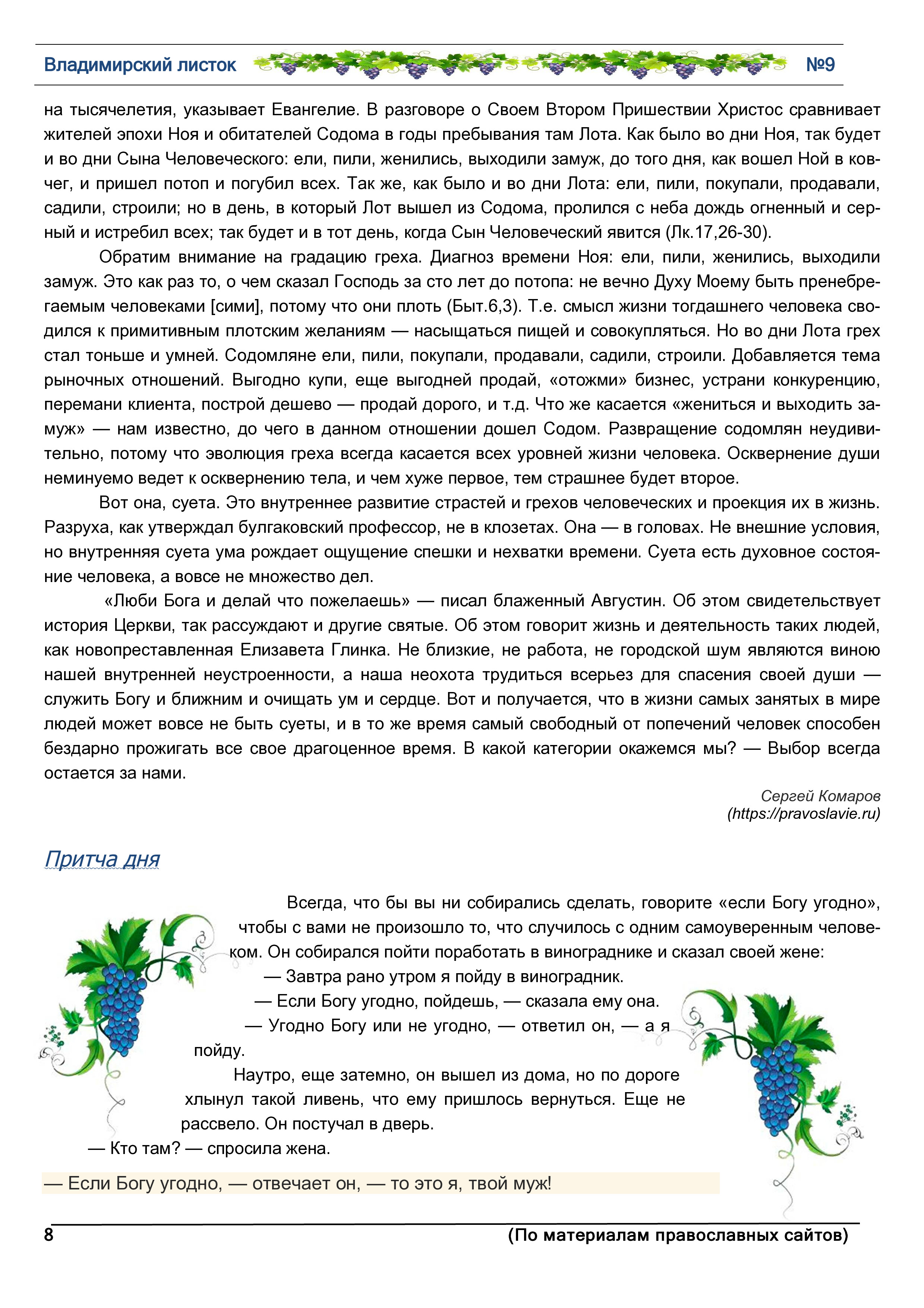 Владимирский листок №9

на тысячелетия, указывает Евангелие. В разговоре о Своем Втором Пришествии Христос сравнивает жителей эпохи Ноя и обитателей Содома в годы пребывания там Лота. Как было во дни Ноя, так будет и во дни Сына Человеческого: ели, пили, женились, выходили замуж, до того дня, как вошел Ной в ковчег, и пришел потоп и погубил всех. Так же, как было и во дни Лота: ели, пили, покупали, продавали, садили, строили; но в день, в который Лот вышел из Содома, пролился с неба дождь огненный и серный и истребил всех; так будет и в тот день, когда Сын Человеческий явится (Лк.17,26-30).

Обратим внимание на градацию греха. Диагноз времени Ноя: ели, пили, женились, выходили замуж. Это как раз то, о чем сказал Господь за сто лет до потопа: не вечно Духу Моему быть пренебрегаемым человеками [сими], потому что они плоть (Быт.6,3). Т.е. смысл жизни тогдашнего человека сводился к примитивным плотским желаниям — насыщаться пищей и совокупляться. Но во дни Лота грех стал тоньше и умней. Содомляне ели, пили, покупали, продавали, садили, строили. Добавляется тема рыночных отношений. Выгодно купи, еще выгодней продай, «отожми» бизнес, устрани конкуренцию, перемани клиента, построй дешево — продай дорого, и т.д. Что же касается «жениться и выходить замуж» — нам известно, до чего в данном отношении дошел Содом. Развращение содомлян неудивительно, потому что эволюция греха всегда касается всех уровней жизни человека. Осквернение души неминуемо ведет к осквернению тела, и чем хуже первое, тем страшнее будет второе.

Вот она, суета. Это внутреннее развитие страстей и грехов человеческих и проекция их в жизнь. Разруха, как утверждал булгаковский профессор, не в клозетах. Она — в головах. Не внешние условия, но внутренняя суета ума рождает ощущение спешки и нехватки времени. Суета есть духовное состояние человека, а вовсе не множество дел.

«Люби Бога и делай что пожелаешь» — писал блаженный Августин. Об этом свидетельствует история Церкви, так рассуждают и другие святые. Об этом говорит жизнь и деятельность таких людей, как новопреставленная Елизавета Глинка. Не близкие, не работа, не городской шум являются виною нашей внутренней неустроенности, а наша неохота трудиться всерьез для спасения своей души — служить Богу и ближним и очищать ум и сердце. Вот и получается, что в жизни самых занятых в мире людей может вовсе не быть суеты, и в то же время самый свободный от попечений человек способен бездарно прожигать все свое драгоценное время. В какой категории окажемся мы? — Выбор всегда остается за нами.

Сергей Комаров
(https://pravoslavie.ru)

Притча дня

Всегда, что бы вы ни собирались сделать, говорите «если Богу угодно», чтобы с вами не произошло то, что случилось с одним самоуверенным человеком. Он собирался пойти поработать в винограднике и сказал своей жене:
— Завтра рано утром я пойду в виноградник.
— Если Богу угодно, пойдешь, — сказала ему она.
— Угодно Богу или не угодно, — ответил он, — а я пойду.
Наутро, еще затемно, он вышел из дома, но по дороге хлынул такой ливень, что ему пришлось вернуться. Еще не рассвело. Он постучал в дверь.
— Кто там? — спросила жена.
— Если Богу угодно, — отвечает он, — то это я, твой муж!

8 (По материалам православных сайтов)